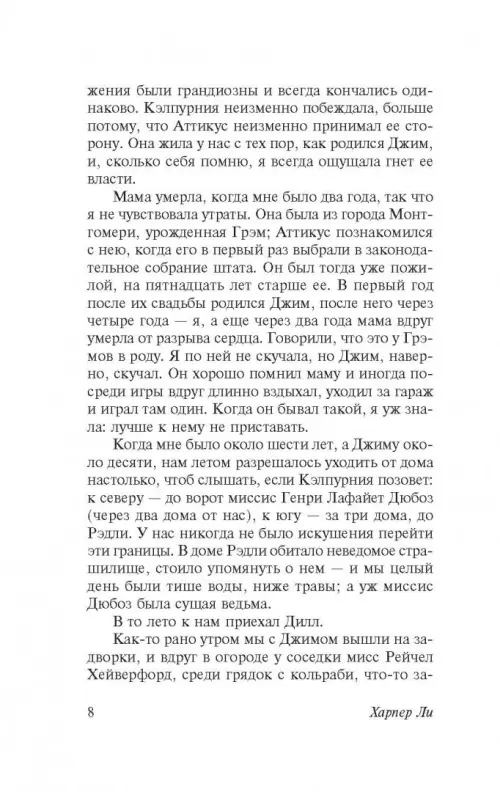 жения были грандиозны и всегда кончались одинаково. Кэлпурния неизменно побеждала, больше потому, что Аттикус неизменно принимал ее сторону. Она жила у нас с тех пор, как родился Джим, и, сколько себя помню, я всегда ощущала гнет ее власти.

Мама умерла, когда мне было два года, так что я не чувствовала утраты. Она была из города Монтгомери, урожденная Грэм; Аттикус познакомился с нею, когда его в первый раз выбрали в законодательное собрание штата. Он был тогда уже пожилой, на пятнадцать лет старше ее. В первый год после их свадьбы родился Джим, после него через четыре года — я, а еще через два года мама вдруг умерла от разрыва сердца. Говорили, что это у Грэмов в роду. Я по ней не скучала, но Джим, наверно, скучал. Он хорошо помнил маму и иногда посреди игры вдруг длинно вздыхал, уходил за гараж и играл там один. Когда он бывал такой, я уж знала: лучше к нему не приставать.

Когда мне было около шести лет, а Джиму около десяти, нам летом разрешалось уходить от дома настолько, чтоб слышать, если Кэлпурния позовет: к северу — до ворот миссис Генри Лафайет Дюбоз (через два дома от нас), к югу — за три дома, до Рэдли. У нас никогда не было искушения перейти эти границы. В доме Рэдли обитало неведомое страшилище, стоило упомянуть о нем — и мы целый день были тише воды, ниже травы; а уж миссис Дюбоз была сущая ведьма.

В то лето к нам приехал Дилл.

Как-то рано утром мы с Джимом вышли на задворки, и вдруг в огороде у соседки мисс Рейчел Хейверфорд, среди грядок с кольраби, что-то за-

8 Харпер Ли